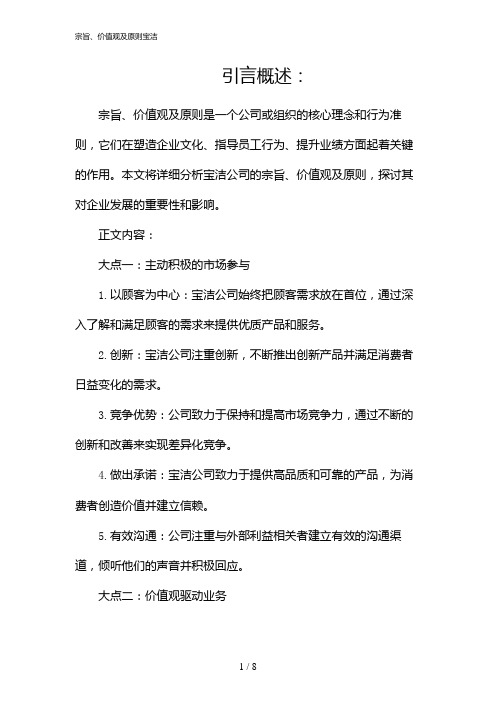 宗旨、价值观及原则宝洁

引言概述：

宗旨、价值观及原则是一个公司或组织的核心理念和行为准则，它们在塑造企业文化、指导员工行为、提升业绩方面起着关键的作用。本文将详细分析宝洁公司的宗旨、价值观及原则，探讨其对企业发展的重要性和影响。

正文内容：

大点一：主动积极的市场参与

1. 以顾客为中心：宝洁公司始终把顾客需求放在首位，通过深入了解和满足顾客的需求来提供优质产品和服务。

2. 创新：宝洁公司注重创新，不断推出创新产品并满足消费者日益变化的需求。

3. 竞争优势：公司致力于保持和提高市场竞争力，通过不断的创新和改善来实现差异化竞争。

4. 做出承诺：宝洁公司致力于提供高品质和可靠的产品，为消费者创造价值并建立信赖。

5. 有效沟通：公司注重与外部利益相关者建立有效的沟通渠道，倾听他们的声音并积极回应。

大点二：价值观驱动业务

1 / 8